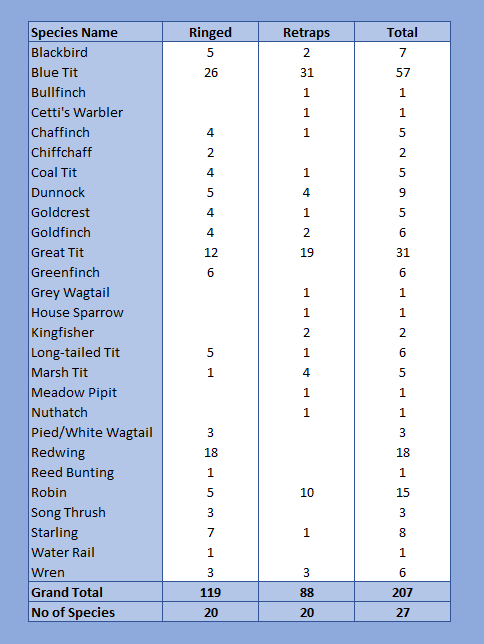 | Species Name | Ringed | Retraps | Total |
|---|---|---|---|
| Blackbird | 5 | 2 | 7 |
| Blue Tit | 26 | 31 | 57 |
| Bullfinch | | 1 | 1 |
| Cetti's Warbler | | 1 | 1 |
| Chaffinch | 4 | 1 | 5 |
| Chiffchaff | 2 | | 2 |
| Coal Tit | 4 | 1 | 5 |
| Dunnock | 5 | 4 | 9 |
| Goldcrest | 4 | 1 | 5 |
| Goldfinch | 4 | 2 | 6 |
| Great Tit | 12 | 19 | 31 |
| Greenfinch | 6 | | 6 |
| Grey Wagtail | | 1 | 1 |
| House Sparrow | | 1 | 1 |
| Kingfisher | | 2 | 2 |
| Long-tailed Tit | 5 | 1 | 6 |
| Marsh Tit | 1 | 4 | 5 |
| Meadow Pipit | | 1 | 1 |
| Nuthatch | | 1 | 1 |
| Pied/White Wagtail | 3 | | 3 |
| Redwing | 18 | | 18 |
| Reed Bunting | 1 | | 1 |
| Robin | 5 | 10 | 15 |
| Song Thrush | 3 | | 3 |
| Starling | 7 | 1 | 8 |
| Water Rail | 1 | | 1 |
| Wren | 3 | 3 | 6 |
| Grand Total | 119 | 88 | 207 |
| No of Species | 20 | 20 | 27 |